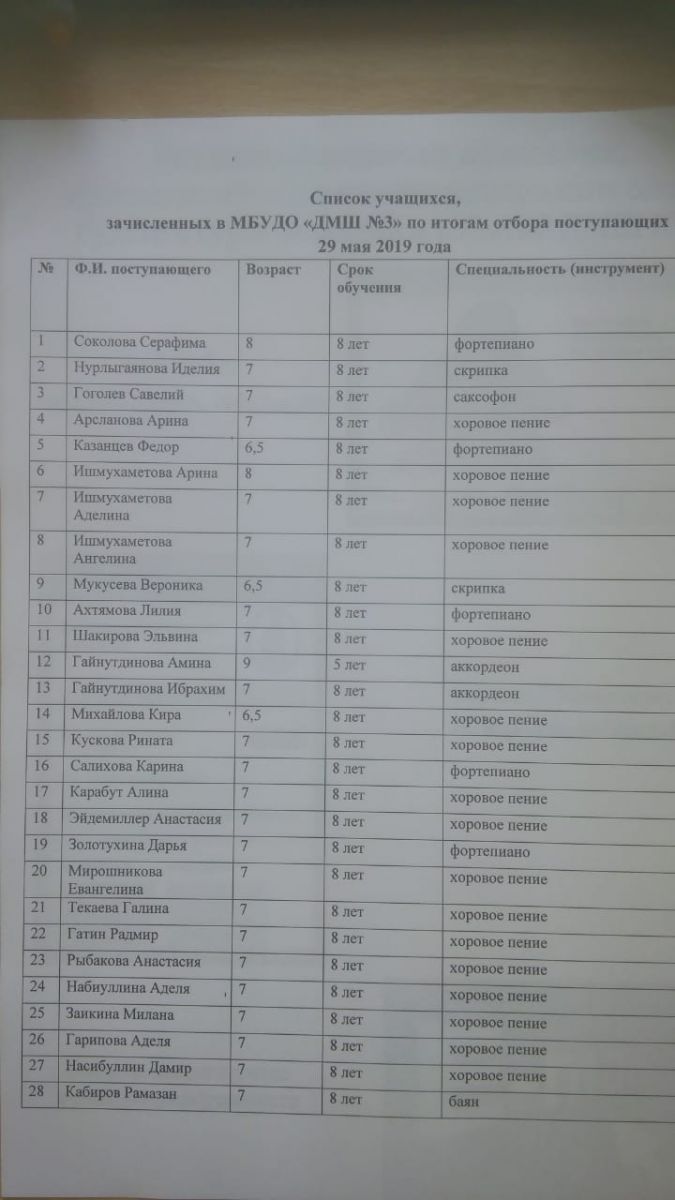 Список учащихся,
зачисленных в МБУДО «ДМШ №3» по итогам отбора поступающих
29 мая 2019 года

| № | Ф.И. поступающего | Возраст | Срок обучения | Специальность (инструмент) |
|---|---|---|---|---|
| 1 | Соколова Серафима | 8 | 8 лет | фортепиано |
| 2 | Нурлыгаянова Иделия | 7 | 8 лет | скрипка |
| 3 | Гоголев Савелий | 7 | 8 лет | саксофон |
| 4 | Арсланова Арина | 7 | 8 лет | хоровое пение |
| 5 | Казанцев Федор | 6,5 | 8 лет | фортепиано |
| 6 | Ишмухаметова Арина | 8 | 8 лет | хоровое пение |
| 7 | Ишмухаметова Аделина | 7 | 8 лет | хоровое пение |
| 8 | Ишмухаметова Ангелина | 7 | 8 лет | хоровое пение |
| 9 | Мукусева Вероника | 6,5 | 8 лет | скрипка |
| 10 | Ахтямова Лилия | 7 | 8 лет | фортепиано |
| 11 | Шакирова Эльвина | 7 | 8 лет | хоровое пение |
| 12 | Гайнутдинова Амина | 9 | 5 лет | аккордеон |
| 13 | Гайнутдинова Ибрахим | 7 | 8 лет | аккордеон |
| 14 | Михайлова Кира | 6,5 | 8 лет | хоровое пение |
| 15 | Кускова Рината | 7 | 8 лет | хоровое пение |
| 16 | Салихова Карина | 7 | 8 лет | фортепиано |
| 17 | Карабут Алина | 7 | 8 лет | хоровое пение |
| 18 | Эйдемиллер Анастасия | 7 | 8 лет | хоровое пение |
| 19 | Золотухина Дарья | 7 | 8 лет | фортепиано |
| 20 | Мирошникова Евангелина | 7 | 8 лет | хоровое пение |
| 21 | Текаева Галина | 7 | 8 лет | хоровое пение |
| 22 | Гатин Радмир | 7 | 8 лет | хоровое пение |
| 23 | Рыбакова Анастасия | 7 | 8 лет | хоровое пение |
| 24 | Набиуллина Аделя | 7 | 8 лет | хоровое пение |
| 25 | Заикина Милана | 7 | 8 лет | хоровое пение |
| 26 | Гарипова Аделя | 7 | 8 лет | хоровое пение |
| 27 | Насибуллин Дамир | 7 | 8 лет | хоровое пение |
| 28 | Кабиров Рамазан | 7 | 8 лет | баян |